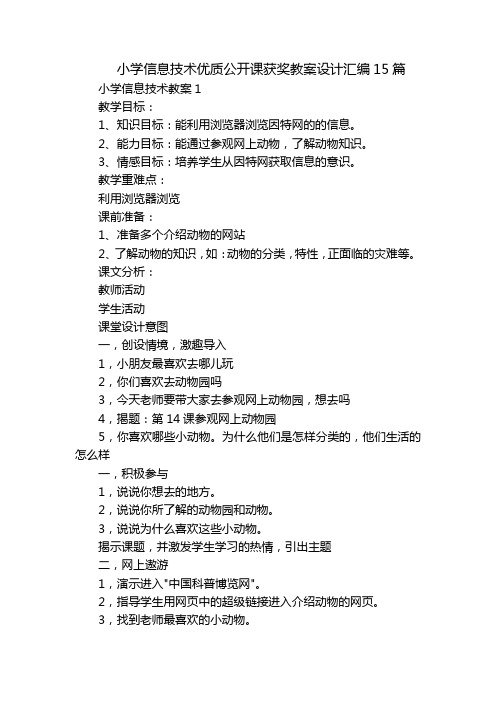 小学信息技术优质公开课获奖教案设计汇编15篇

小学信息技术教案1

教学目标：

1、知识目标：能利用浏览器浏览因特网的的信息。

2、能力目标：能通过参观网上动物，了解动物知识。

3、情感目标：培养学生从因特网获取信息的意识。

教学重难点：

利用浏览器浏览

课前准备：

1、准备多个介绍动物的网站

2、了解动物的知识，如：动物的分类，特性，正面临的灾难等。

课文分析：

教师活动

学生活动

课堂设计意图

一，创设情境，激趣导入

1，小朋友最喜欢去哪儿玩

2，你们喜欢去动物园吗

3，今天老师要带大家去参观网上动物园，想去吗

4，揭题：第14课参观网上动物园

5，你喜欢哪些小动物。为什么他们是怎样分类的，他们生活的怎么样

一，积极参与

1，说说你想去的地方。

2，说说你所了解的动物园和动物。

3，说说为什么喜欢这些小动物。

揭示课题，并激发学生学习的热情，引出主题

二，网上遨游

1，演示进入"中国科普博览网"。

2，指导学生用网页中的超级链接进入介绍动物的网页。

3，找到老师最喜欢的小动物。